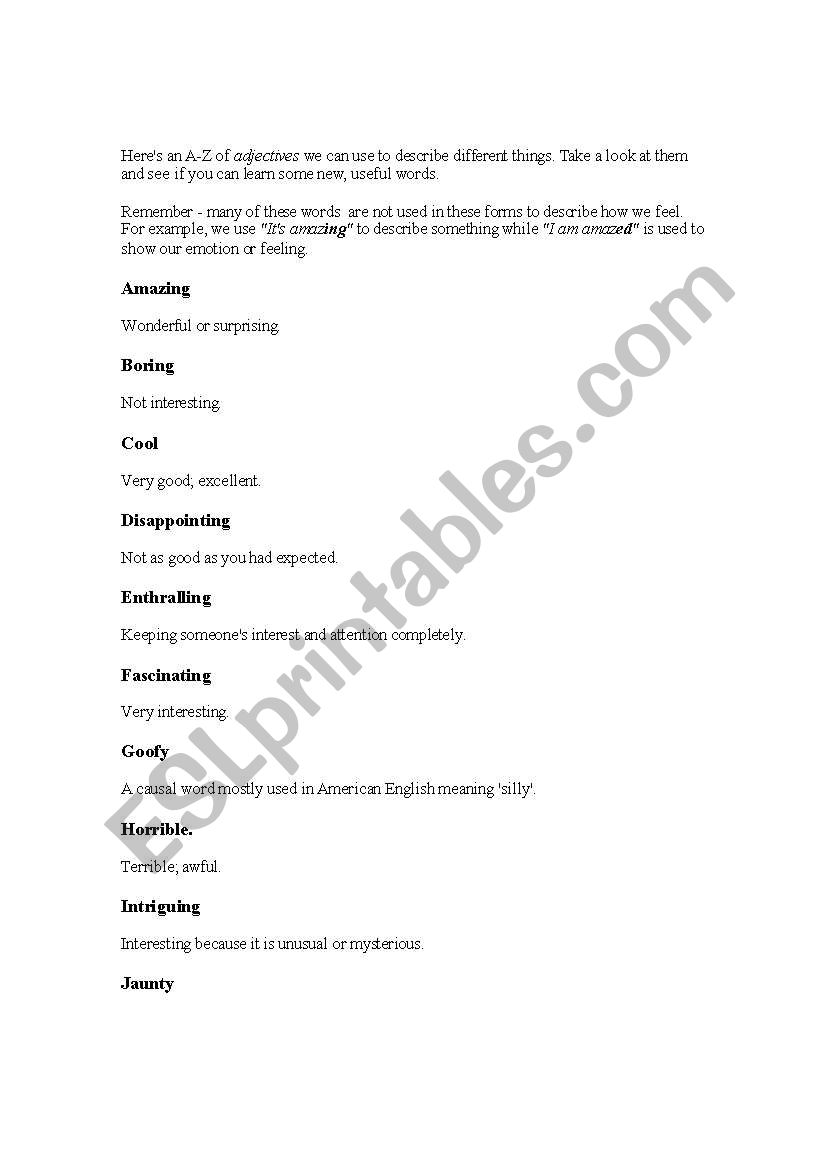 Here's an A-Z of adjectives we can use to describe different things. Take a look at them and see if you can learn some new, useful words.

Remember - many of these words are not used in these forms to describe how we feel. For example, we use "It's amazing" to describe something while "I am amazed" is used to show our emotion or feeling.

Amazing

Wonderful or surprising.

Boring

Not interesting.

Cool

Very good; excellent.

Disappointing

Not as good as you had expected.

Enthralling

Keeping someone's interest and attention completely.

Fascinating

Very interesting.

Goofy

A causal word mostly used in American English meaning 'silly'.

Horrible.

Terrible; awful.

Intriguing

Interesting because it is unusual or mysterious.

Jaunty

ESLprintables.com